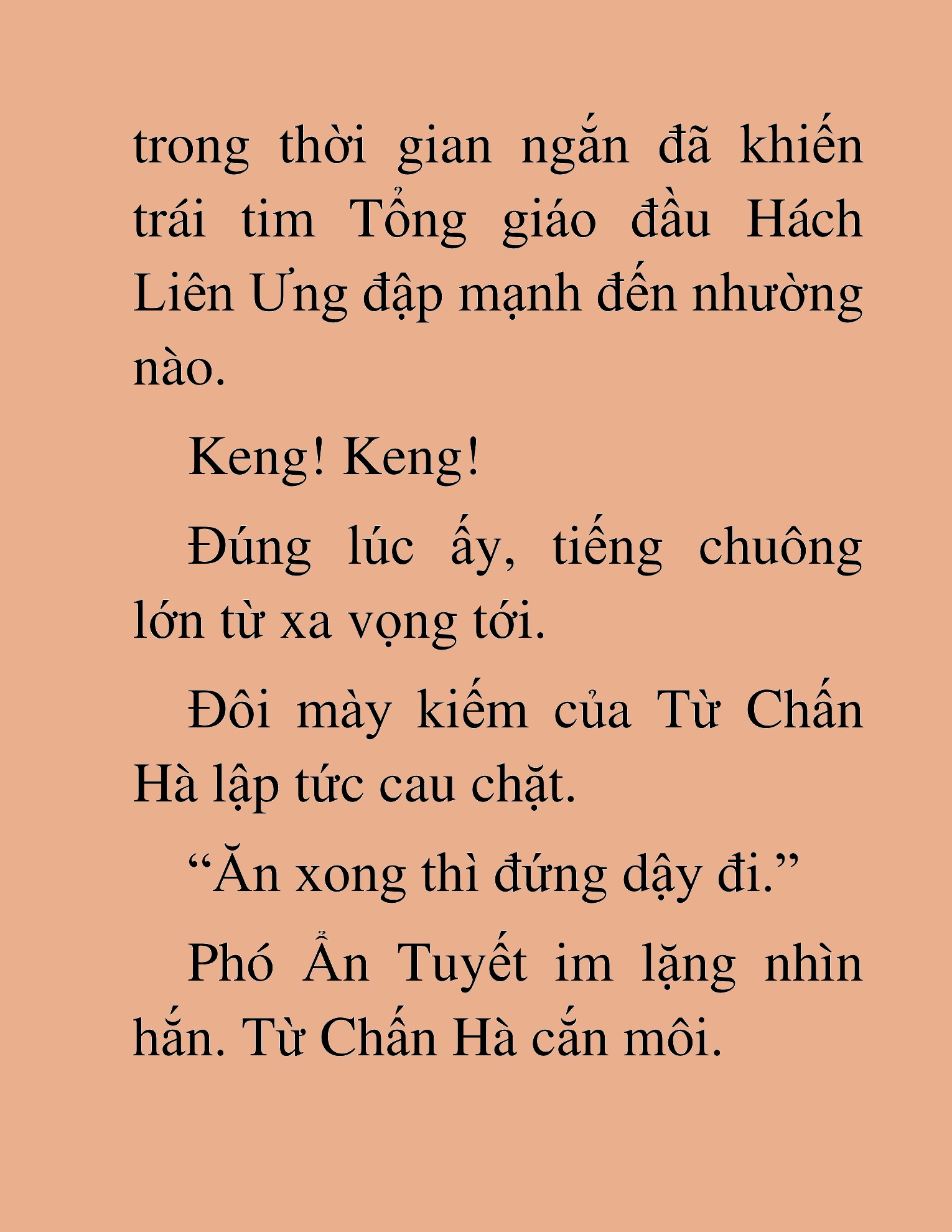 trong thời gian ngắn đã khiến trái tim Tổng giáo đầu Hách Liên Ưng đập mạnh đến nhường nào.

Keng! Keng!

Đúng lúc ấy, tiếng chuông lớn từ xa vọng tới.

Đôi mày kiếm của Từ Chấn Hà lập tức cau chặt.

“Ăn xong thì đứng dậy đi.”

Phó Ẩn Tuyết im lặng nhìn hắn. Từ Chấn Hà cắn môi.